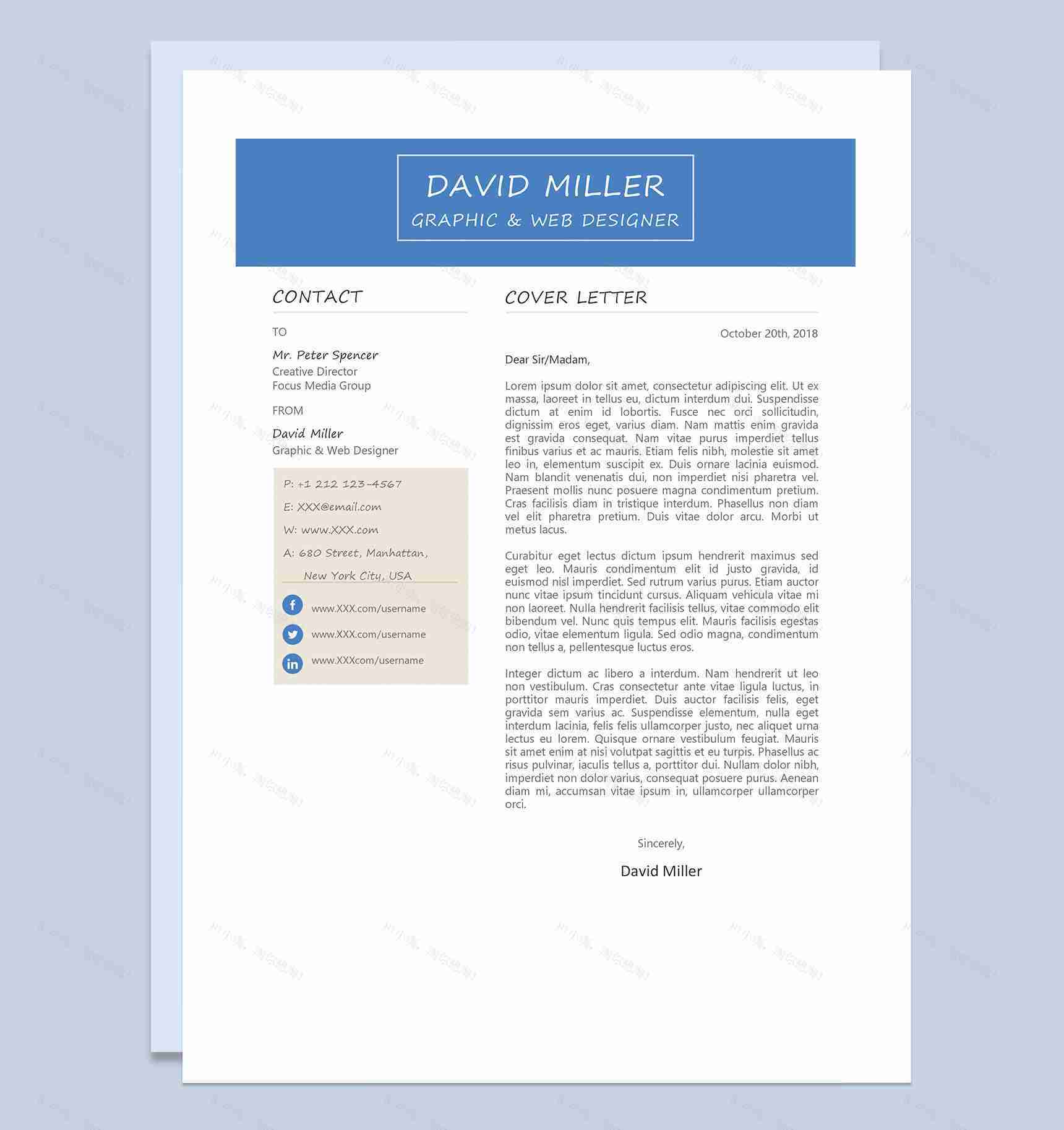 DAVID MILLER
GRAPHIC & WEB DESIGNER

CONTACT

TO

Mr. Peter Spencer
Creative Director
Focus Media Group

FROM

David Miller
Graphic & Web Designer

P: +1 212 123-4567
E: XXX@email.com
W: www.XXX.com
A: 680 Street, Manhattan,
New York City, USA

www.XXX.com/username
www.XXX.com/username
www.XXXcom/username

COVER LETTER

October 20th, 2018

Dear Sir/Madam,

Lorem ipsum dolor sit amet, consectetur adipiscing elit. Ut ex massa, laoreet in tellus eu, dictum interdum dui. Suspendisse dictum at enim id lobortis. Fusce nec orci sollicitudin, dignissim eros eget, varius diam. Nam mattis enim gravida est gravida consequat. Nam vitae purus imperdiet tellus finibus varius et ac mauris. Etiam felis nibh, molestie sit amet leo in, elementum suscipit ex. Duis ornare lacinia euismod. Nam blandit venenatis dui, non imperdiet nisi pharetra vel. Praesent mollis nunc posuere magna condimentum pretium. Cras facilisis diam in tristique interdum. Phasellus non diam vel elit pharetra pretium. Duis vitae dolor arcu. Morbi ut metus lacus.

Curabitur eget lectus dictum ipsum hendrerit maximus sed eget leo. Mauris condimentum elit id justo gravida, id euismod nisl imperdiet. Sed rutrum varius purus. Etiam auctor nunc vitae ipsum tincidunt cursus. Aliquam vehicula vitae mi non laoreet. Nulla hendrerit facilisis tellus, vitae commodo elit bibendum vel. Nunc quis tempus elit. Mauris facilisis egestas odio, vitae elementum ligula. Sed odio magna, condimentum non tellus a, pellentesque luctus eros.

Integer dictum ac libero a interdum. Nam hendrerit ut leo non vestibulum. Cras consectetur ante vitae ligula luctus, in porttitor mauris imperdiet. Duis auctor facilisis felis, eget gravida sem varius ac. Suspendisse elementum, nulla eget interdum lacinia, felis felis ullamcorper justo, nec aliquet urna lectus eu lorem. Quisque ornare vestibulum feugiat. Mauris sit amet enim at nisi volutpat sagittis et eu turpis. Phasellus ac risus pulvinar, iaculis tellus a, porttitor dui. Nullam dolor nibh, imperdiet non dolor varius, consequat posuere purus. Aenean diam mi, accumsan vitae ipsum in, ullamcorper ullamcorper orci.

Sincerely,

David Miller